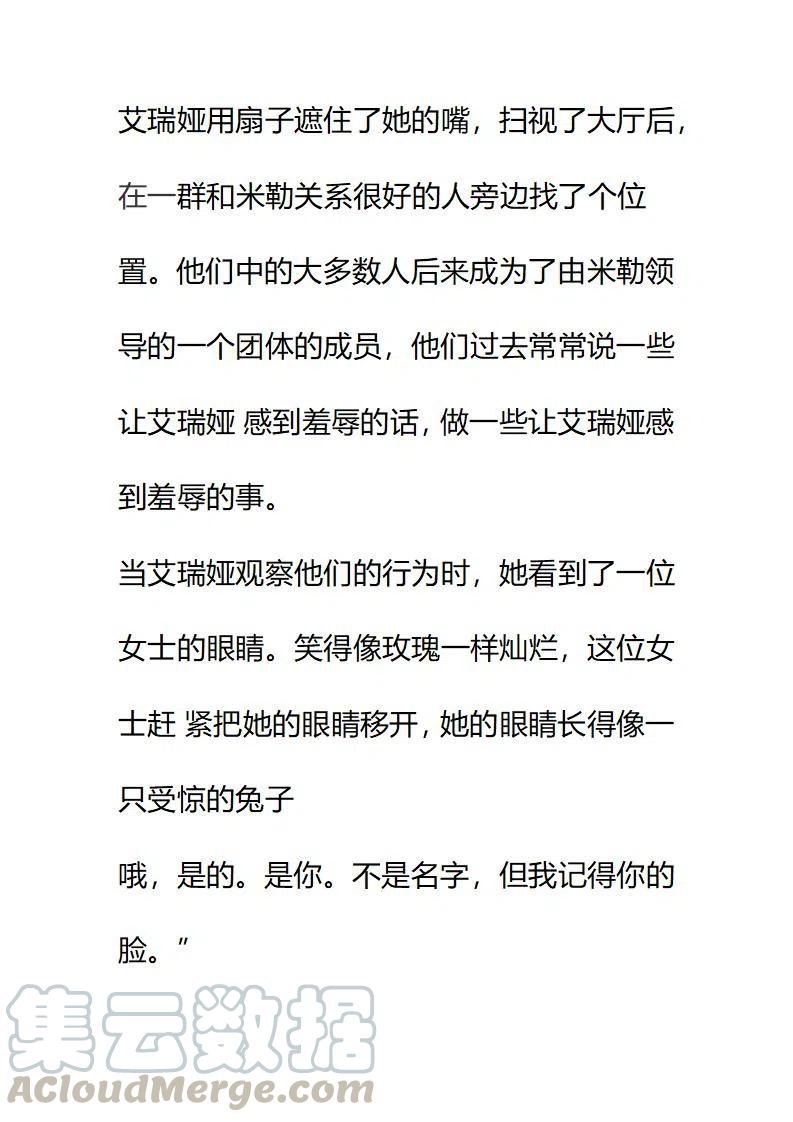 艾瑞娅用扇子遮住了她的嘴，扫视了大厅后，在一群和米勒关系很好的人旁边找了个位置。他们中的大多数人后来成为了由米勒领导的一个团体的成员，他们过去常常说一些让艾瑞娅 感到羞辱的话，做一些让艾瑞娅感到羞辱的事。

当艾瑞娅观察他们的行为时，她看到了一位女士的眼睛。笑得像玫瑰一样灿烂，这位女士赶 紧把她的眼睛移开，她的眼睛长得像一只受惊的兔子

哦，是的。是你。不是名字，但我记得你的脸。”

集云数据
ACloudMerge.com